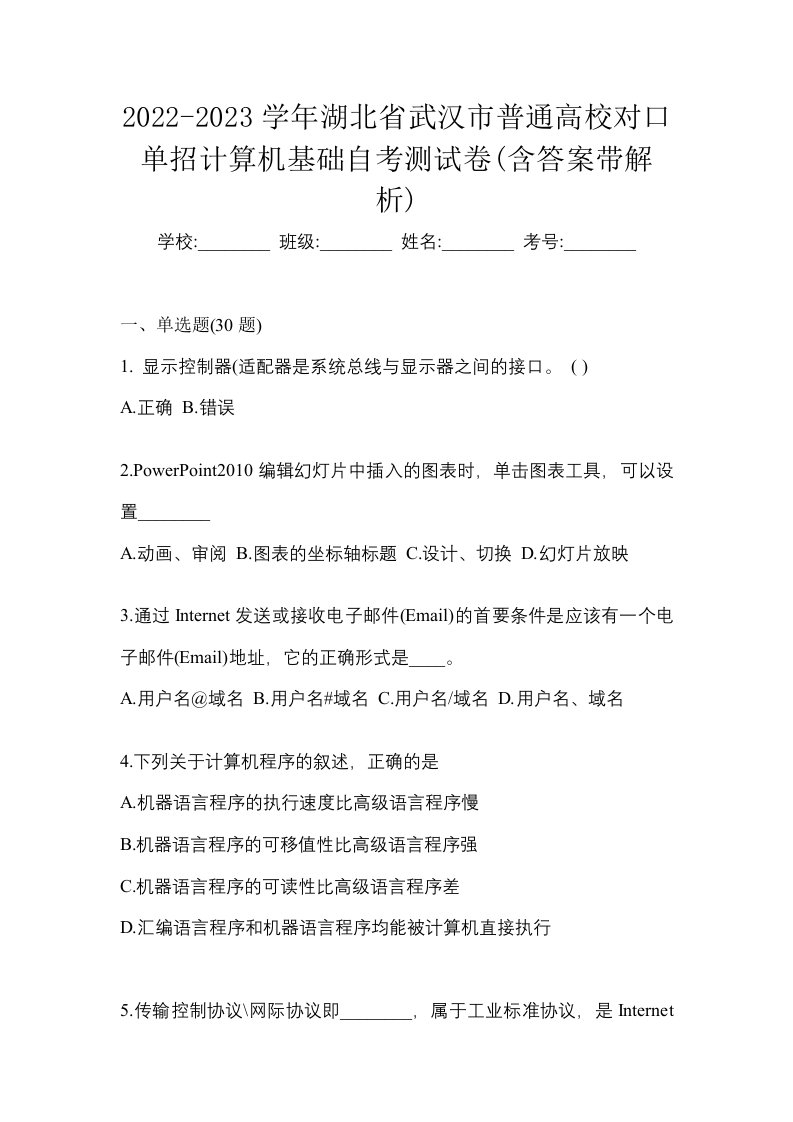 2022-2023 学年湖北省武汉市普通高校对口单招计算机基础自考测试卷(含答案带解析)

学校:________ 班级:________ 姓名:________ 考号:________

一、单选题(30 题)

1. 显示控制器(适配器是系统总线与显示器之间的接口。 ( )

A.正确 B.错误

2.PowerPoint2010 编辑幻灯片中插入的图表时，单击图表工具，可以设置________

A.动画、审阅 B.图表的坐标轴标题 C.设计、切换 D.幻灯片放映

3.通过 Internet 发送或接收电子邮件(Email)的首要条件是应该有一个电子邮件(Email)地址，它的正确形式是____。

A.用户名@域名 B.用户名#域名 C.用户名/域名 D.用户名、域名

4.下列关于计算机程序的叙述，正确的是

A.机器语言程序的执行速度比高级语言程序慢

B.机器语言程序的可移值性比高级语言程序强

C.机器语言程序的可读性比高级语言程序差

D.汇编语言程序和机器语言程序均能被计算机直接执行

5.传输控制协议\网际协议即________，属于工业标准协议，是 Internet